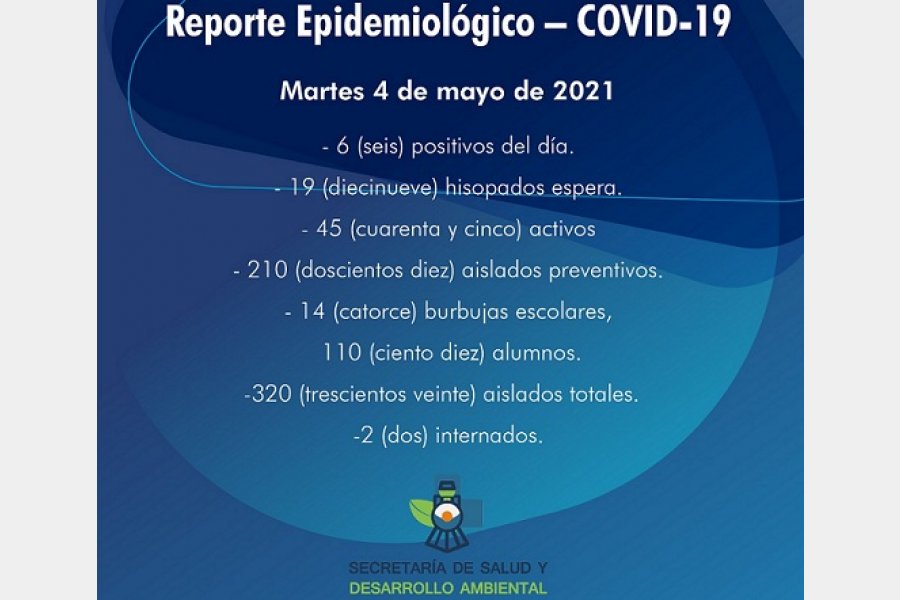 Reporte Epidemiológico – COVID-19

Martes 4 de mayo de 2021

- 6 (seis) positivos del día.

- 19 (diecinueve) hisopados espera.

- 45 (cuarenta y cinco) activos

- 210 (doscientos diez) aislados preventivos.

- 14 (catorce) burbujas escolares,

110 (ciento diez) alumnos.

-320 (trescientos veinte) aislados totales.

-2 (dos) internados.

SECRETARÍA DE SALUD Y
DESARROLLO AMBIENTAL